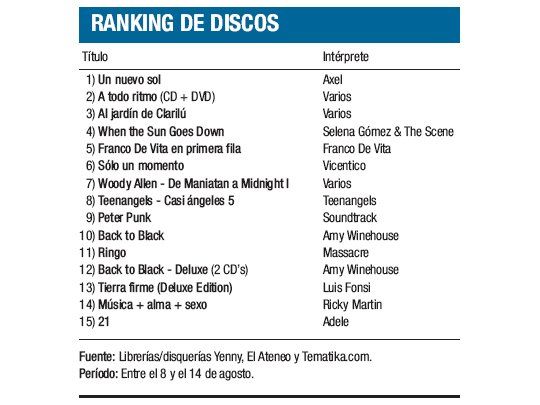 RANKING DE DISCOS

| Título | Intérprete |
|---|---|
| 1) Un nuevo sol | Axel |
| 2) A todo ritmo (CD + DVD) | Varios |
| 3) Al jardín de Clarilú | Varios |
| 4) When the Sun Goes Down | Selena Gómez & The Scene |
| 5) Franco De Vita en primera fila | Franco De Vita |
| 6) Sólo un momento | Vicentico |
| 7) Woody Allen - De Maniatan a Midnight I | Varios |
| 8) Teenangels - Casi ángeles 5 | Teenangels |
| 9) Peter Punk | Soundtrack |
| 10) Back to Black | Amy Winehouse |
| 11) Ringo | Massacre |
| 12) Back to Black - Deluxe (2 CD's) | Amy Winehouse |
| 13) Tierra firme (Deluxe Edition) | Luis Fonsi |
| 14) Música + alma + sexo | Ricky Martin |
| 15) 21 | Adele |

Fuente: Librerías/disquerías Yenny, El Ateneo y Tematika.com.
Período: Entre el 8 y el 14 de agosto.